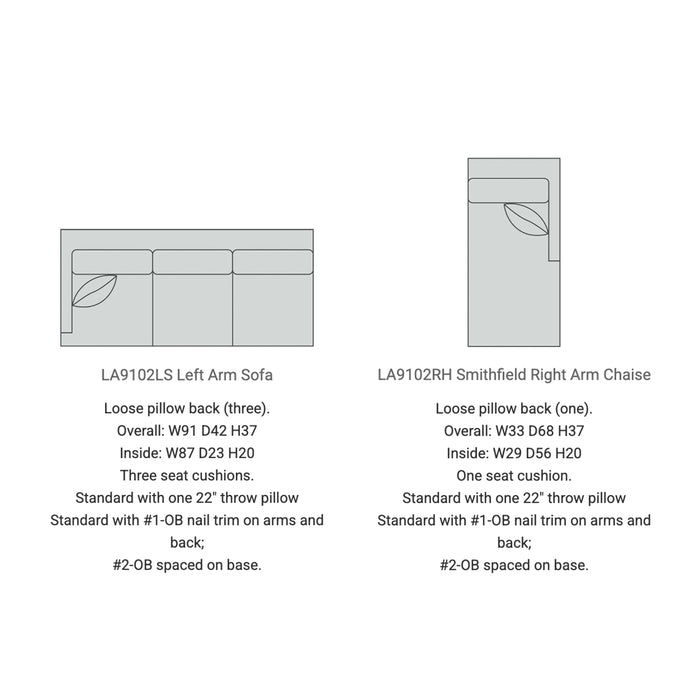 LA9102LS Left Arm Sofa

Loose pillow back (three).
Overall: W91 D42 H37
Inside: W87 D23 H20
Three seat cushions.
Standard with one 22" throw pillow
Standard with #1-OB nail trim on arms and back;
#2-OB spaced on base.

LA9102RH Smithfield Right Arm Chaise

Loose pillow back (one).
Overall: W33 D68 H37
Inside: W29 D56 H20
One seat cushion.
Standard with one 22" throw pillow
Standard with #1-OB nail trim on arms and back;
#2-OB spaced on base.